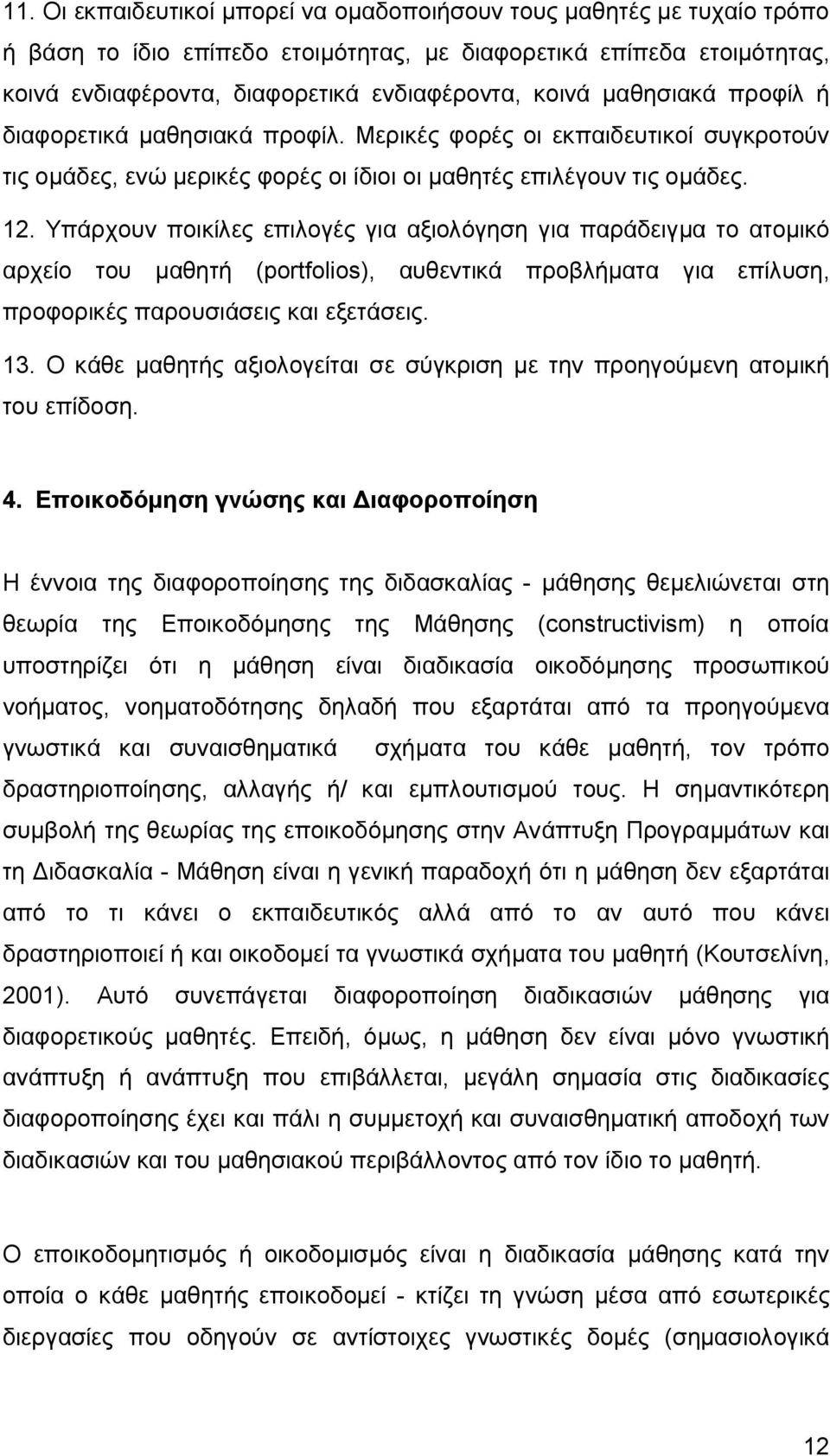 11. Οι εκπαιδευτικοί μπορεί να ομαδοποιήσουν τους μαθητές με τυχαίο τρόπο ή βάση το ίδιο επίπεδο ετοιμότητας, με διαφορετικά επίπεδα ετοιμότητας, κοινά ενδιαφέροντα, διαφορετικά ενδιαφέροντα, κοινά μαθησιακά προφίλ ή διαφορετικά μαθησιακά προφίλ. Μερικές φορές οι εκπαιδευτικοί συγκροτούν τις ομάδες, ενώ μερικές φορές οι ίδιοι οι μαθητές επιλέγουν τις ομάδες.

12. Υπάρχουν ποικίλες επιλογές για αξιολόγηση για παράδειγμα το ατομικό αρχείο του μαθητή (portfolios), αυθεντικά προβλήματα για επίλυση, προφορικές παρουσιάσεις και εξετάσεις.

13. Ο κάθε μαθητής αξιολογείται σε σύγκριση με την προηγούμενη ατομική του επίδοση.

4. Εποικοδόμηση γνώσης και Διαφοροποίηση

Η έννοια της διαφοροποίησης της διδασκαλίας - μάθησης θεμελιώνεται στη θεωρία της Εποικοδόμησης της Μάθησης (constructivism) η οποία υποστηρίζει ότι η μάθηση είναι διαδικασία οικοδόμησης προσωπικού νοήματος, νοηματοδότησης δηλαδή που εξαρτάται από τα προηγούμενα γνωστικά και συναισθηματικά σχήματα του κάθε μαθητή, τον τρόπο δραστηριοποίησης, αλλαγής ή/ και εμπλουτισμού τους. Η σημαντικότερη συμβολή της θεωρίας της εποικοδόμησης στην Ανάπτυξη Προγραμμάτων και τη Διδασκαλία - Μάθηση είναι η γενική παραδοχή ότι η μάθηση δεν εξαρτάται από το τι κάνει ο εκπαιδευτικός αλλά από το αν αυτό που κάνει δραστηριοποιεί ή και οικοδομεί τα γνωστικά σχήματα του μαθητή (Κουτσελίνη, 2001). Αυτό συνεπάγεται διαφοροποίηση διαδικασιών μάθησης για διαφορετικούς μαθητές. Επειδή, όμως, η μάθηση δεν είναι μόνο γνωστική ανάπτυξη ή ανάπτυξη που επιβάλλεται, μεγάλη σημασία στις διαδικασίες διαφοροποίησης έχει και πάλι η συμμετοχή και συναισθηματική αποδοχή των διαδικασιών και του μαθησιακού περιβάλλοντος από τον ίδιο το μαθητή.

Ο εποικοδομητισμός ή οικοδομισμός είναι η διαδικασία μάθησης κατά την οποία ο κάθε μαθητής εποικοδομεί - κτίζει τη γνώση μέσα από εσωτερικές διεργασίες που οδηγούν σε αντίστοιχες γνωστικές δομές (σημασιολογικά

12